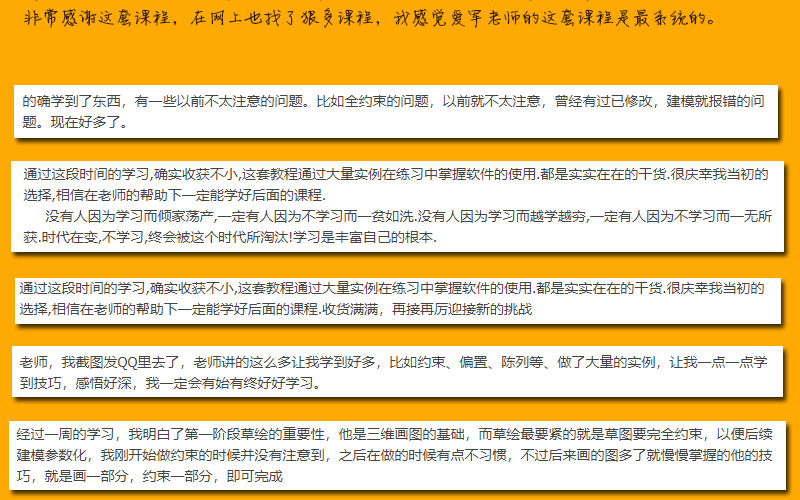 非常感谢这套课程，在网上也找了很多课程，我感觉爱军老师的这套课程是最系统的。

的确学到了东西，有一些以前不太注意的问题。比如全约束的问题，以前就不太注意，曾经有过已修改，建模就报错的问题。现在好多了。

通过这段时间的学习,确实收获不小,这套教程通过大量实例在练习中掌握软件的使用.都是实实在在的干货.很庆幸我当初的选择,相信在老师的帮助下一定能学好后面的课程.

没有人因为学习而倾家荡产,一定有人因为不学习而一贫如洗.没有人因为学习而越学越穷,一定有人因为不学习而一无所获.时代在变,不学习,终会被这个时代所淘汰!学习是丰富自己的根本.

通过这段时间的学习,确实收获不小,这套教程通过大量实例在练习中掌握软件的使用.都是实实在在的干货.很庆幸我当初的选择,相信在老师的帮助下一定能学好后面的课程.收货满满，再接再厉迎接新的挑战

老师，我截图发QQ里去了，老师讲的这么多让我学到好多，比如约束、偏置、陈列等、做了大量的实例，让我一点一点学到技巧，感悟好深，我一定会有始有终好好学习。

经过一周的学习，我明白了第一阶段草绘的重要性，他是三维画图的基础，而草绘最要紧的就是草图要完全约束，以便后续建模参数化，我刚开始做约束的时候并没有注意到，之后在做的时候有点不习惯，不过后来画的图多了就慢慢掌握的他的技巧，就是画一部分，约束一部分，即可完成